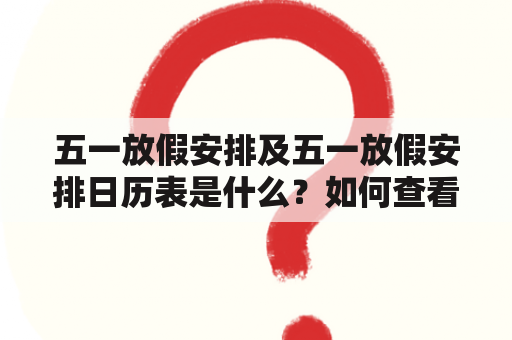 五一放假安排及五一放假安排日历表是什么？如何查看